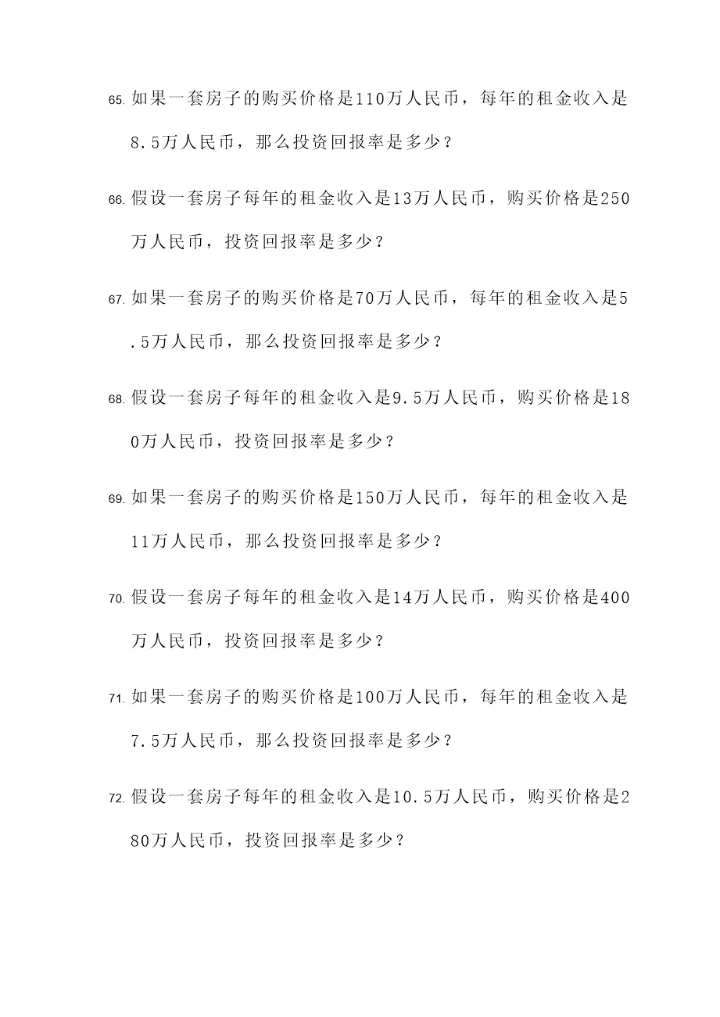 65. 如果一套房子的购买价格是110万人民币，每年的租金收入是8.5万人民币，那么投资回报率是多少？

66. 假设一套房子每年的租金收入是13万人民币，购买价格是250万人民币，投资回报率是多少？

67. 如果一套房子的购买价格是70万人民币，每年的租金收入是5.5万人民币，那么投资回报率是多少？

68. 假设一套房子每年的租金收入是9.5万人民币，购买价格是180万人民币，投资回报率是多少？

69. 如果一套房子的购买价格是150万人民币，每年的租金收入是11万人民币，那么投资回报率是多少？

70. 假设一套房子每年的租金收入是14万人民币，购买价格是400万人民币，投资回报率是多少？

71. 如果一套房子的购买价格是100万人民币，每年的租金收入是7.5万人民币，那么投资回报率是多少？

72. 假设一套房子每年的租金收入是10.5万人民币，购买价格是280万人民币，投资回报率是多少？